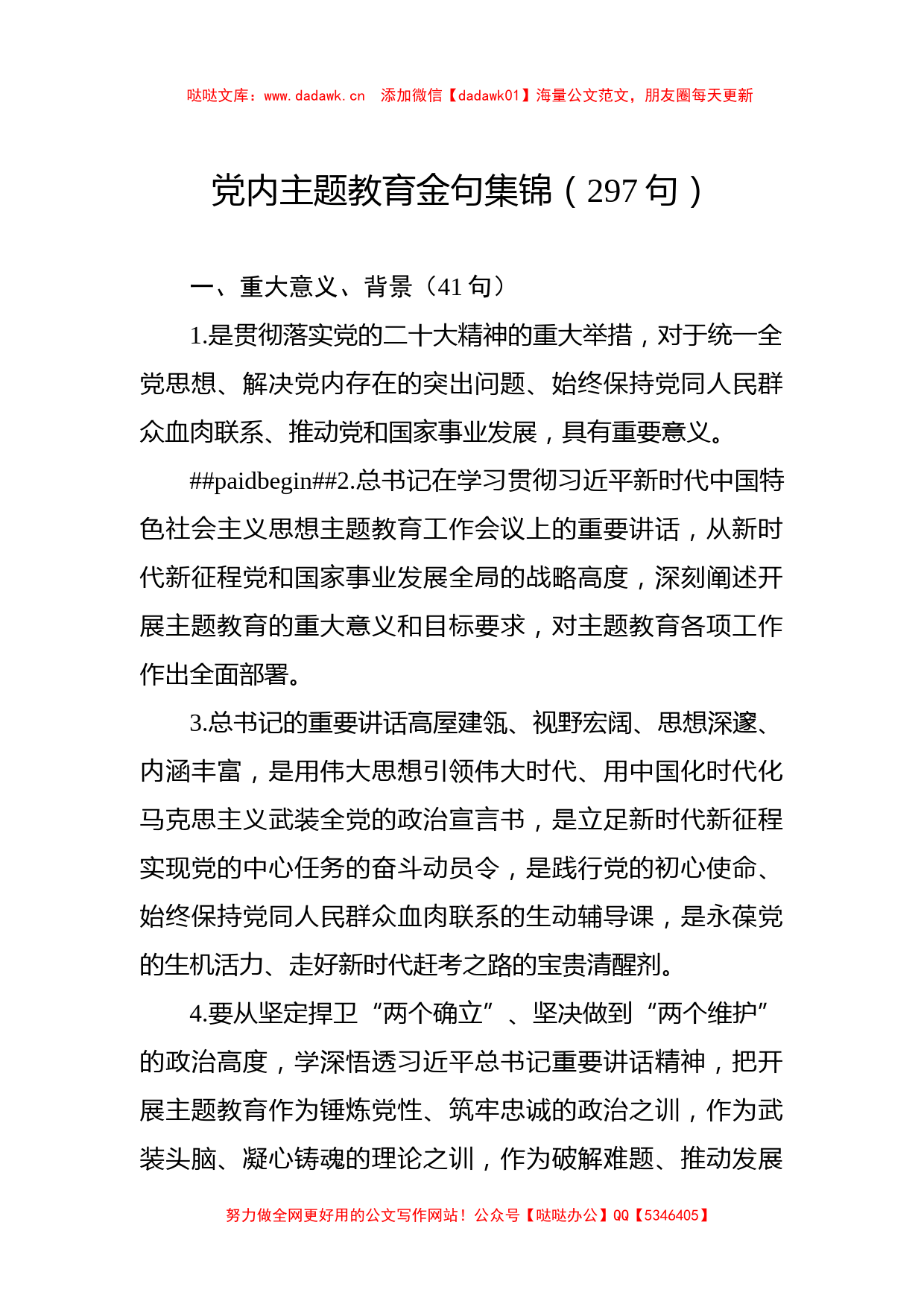 哒哒文库：www.dadawk.cn　添加微信【dadawk01】海量公文范文，朋友圈每天更新

党内主题教育金句集锦（297 句）

一、重大意义、背景（41 句）

1.是贯彻落实党的二十大精神的重大举措，对于统一全党思想、解决党内存在的突出问题、始终保持党同人民群众血肉联系、推动党和国家事业发展，具有重要意义。

##paidbegin##2.总书记在学习贯彻习近平新时代中国特色社会主义思想主题教育工作会议上的重要讲话，从新时代新征程党和国家事业发展全局的战略高度，深刻阐述开展主题教育的重大意义和目标要求，对主题教育各项工作作出全面部署。

3.总书记的重要讲话高屋建瓴、视野宏阔、思想深邃、内涵丰富，是用伟大思想引领伟大时代、用中国化时代化马克思主义武装全党的政治宣言书，是立足新时代新征程实现党的中心任务的奋斗动员令，是践行党的初心使命、始终保持党同人民群众血肉联系的生动辅导课，是永葆党的生机活力、走好新时代赶考之路的宝贵清醒剂。

4.要从坚定捍卫“两个确立”、坚决做到“两个维护”的政治高度，学深悟透习近平总书记重要讲话精神，把开展主题教育作为锤炼党性、筑牢忠诚的政治之训，作为武装头脑、凝心铸魂的理论之训，作为破解难题、推动发展

努力做全网更好用的公文写作网站！公众号【哒哒办公】QQ【5346405】